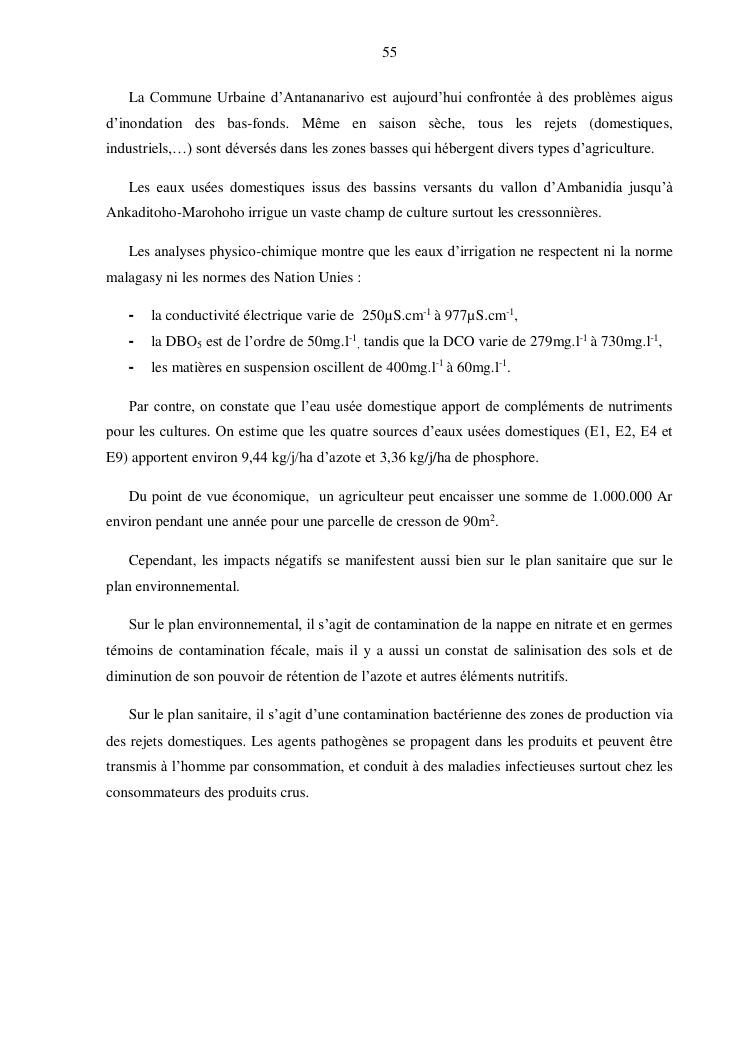 55

La Commune Urbaine d'Antananarivo est aujourd'hui confrontée à des problèmes aigus d'inondation des bas-fonds. Même en saison sèche, tous les rejets (domestiques, industriels,…) sont déversés dans les zones basses qui hébergent divers types d'agriculture.

Les eaux usées domestiques issus des bassins versants du vallon d'Ambanidia jusqu'à Ankaditoho-Marohoho irrigue un vaste champ de culture surtout les cressonnières.

Les analyses physico-chimique montre que les eaux d'irrigation ne respectent ni la norme malagasy ni les normes des Nation Unies :

- la conductivité électrique varie de $250\mu S.cm^{-1}$ à $977\mu S.cm^{-1}$,
- la $DBO_5$ est de l'ordre de $50mg.l^{-1}$, tandis que la DCO varie de $279mg.l^{-1}$ à $730mg.l^{-1}$,
- les matières en suspension oscillent de $400mg.l^{-1}$ à $60mg.l^{-1}$.

Par contre, on constate que l'eau usée domestique apport de compléments de nutriments pour les cultures. On estime que les quatre sources d'eaux usées domestiques (E1, E2, E4 et E9) apportent environ 9,44 kg/j/ha d'azote et 3,36 kg/j/ha de phosphore.

Du point de vue économique, un agriculteur peut encaisser une somme de 1.000.000 Ar environ pendant une année pour une parcelle de cresson de $90m^2$.

Cependant, les impacts négatifs se manifestent aussi bien sur le plan sanitaire que sur le plan environnemental.

Sur le plan environnemental, il s'agit de contamination de la nappe en nitrate et en germes témoins de contamination fécale, mais il y a aussi un constat de salinisation des sols et de diminution de son pouvoir de rétention de l'azote et autres éléments nutritifs.

Sur le plan sanitaire, il s'agit d'une contamination bactérienne des zones de production via des rejets domestiques. Les agents pathogènes se propagent dans les produits et peuvent être transmis à l'homme par consommation, et conduit à des maladies infectieuses surtout chez les consommateurs des produits crus.